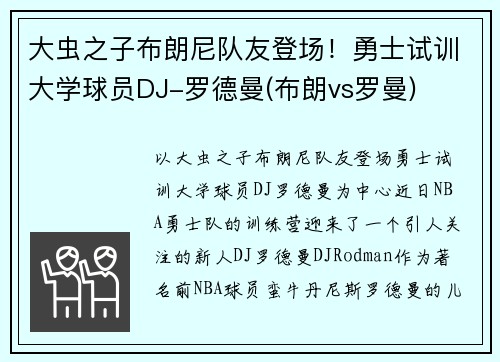 大虫之子布朗尼队友登场！勇士试训大学球员DJ-罗德曼(布朗vs罗曼)

以大虫之子布朗尼队友登场勇士试训大学球员DJ罗德曼为中心近日NBA勇士队的训练营迎来了一个引人关注的新人DJ罗德曼DJRodman作为著名前NBA球员蛮牛丹尼斯罗德曼的儿